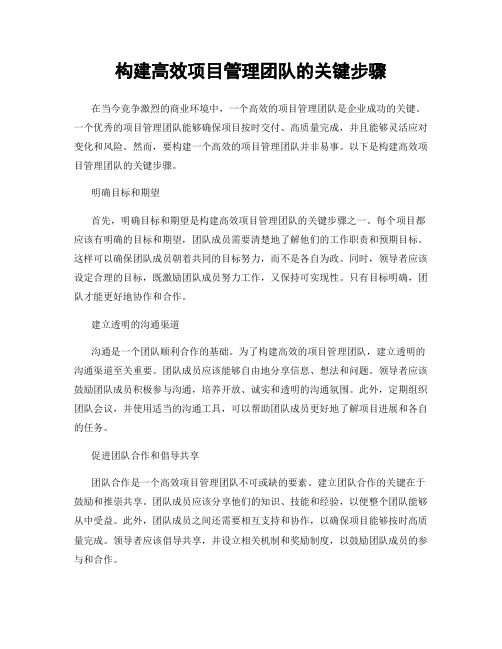 构建高效项目管理团队的关键步骤

在当今竞争激烈的商业环境中，一个高效的项目管理团队是企业成功的关键。一个优秀的项目管理团队能够确保项目按时交付、高质量完成，并且能够灵活应对变化和风险。然而，要构建一个高效的项目管理团队并非易事。以下是构建高效项目管理团队的关键步骤。

明确目标和期望

首先，明确目标和期望是构建高效项目管理团队的关键步骤之一。每个项目都应该有明确的目标和期望，团队成员需要清楚地了解他们的工作职责和预期目标。这样可以确保团队成员朝着共同的目标努力，而不是各自为政。同时，领导者应该设定合理的目标，既激励团队成员努力工作，又保持可实现性。只有目标明确，团队才能更好地协作和合作。

建立透明的沟通渠道

沟通是一个团队顺利合作的基础。为了构建高效的项目管理团队，建立透明的沟通渠道至关重要。团队成员应该能够自由地分享信息、想法和问题。领导者应该鼓励团队成员积极参与沟通，培养开放、诚实和透明的沟通氛围。此外，定期组织团队会议，并使用适当的沟通工具，可以帮助团队成员更好地了解项目进展和各自的任务。

促进团队合作和倡导共享

团队合作是一个高效项目管理团队不可或缺的要素。建立团队合作的关键在于鼓励和推崇共享。团队成员应该分享他们的知识、技能和经验，以便整个团队能够从中受益。此外，团队成员之间还需要相互支持和协作，以确保项目能够按时高质量完成。领导者应该倡导共享，并设立相关机制和奖励制度，以鼓励团队成员的参与和合作。